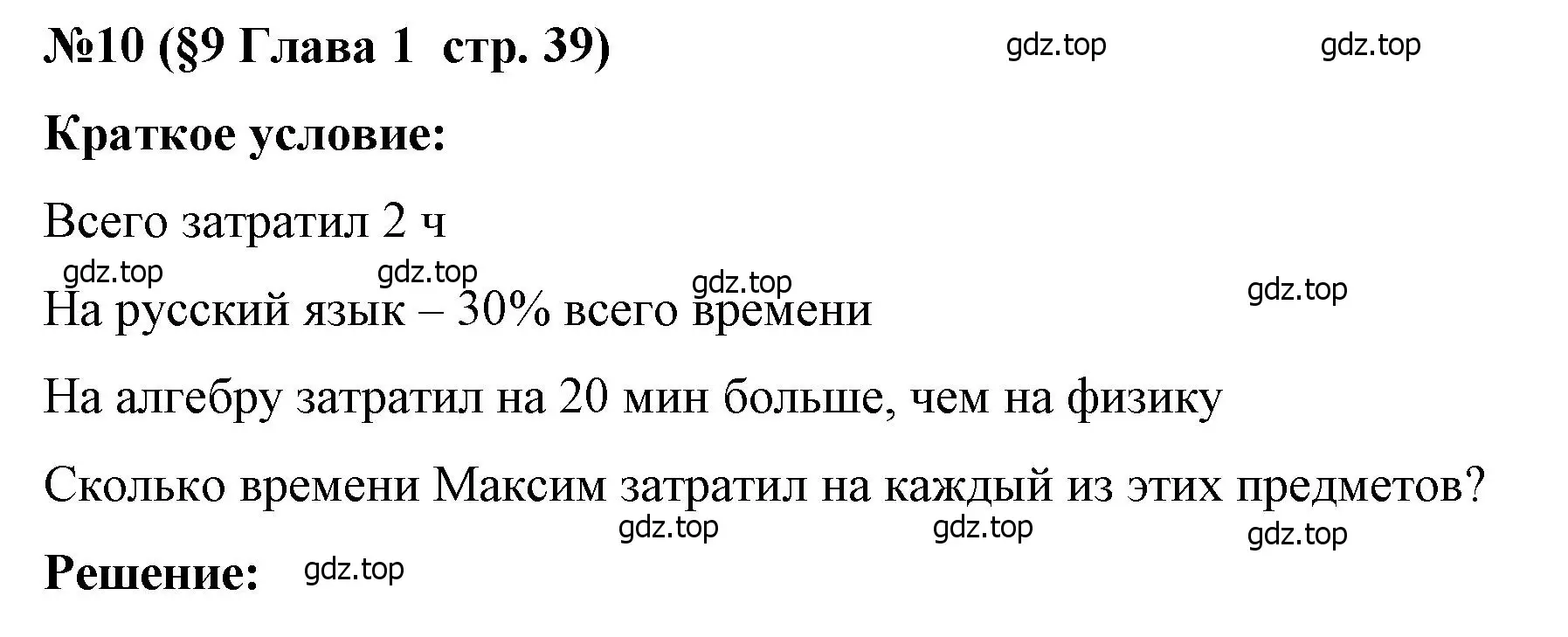 №10 (§9 Глава 1 стр. 39) gdz.top gdz.top

Краткое условие:

Всего затратил 2 ч

gdz.top gdz.top gdz.top gdz.top

На русский язык – 30% всего времени

На алгебру затратил на 20 мин больше, чем на физику

Сколько времени Максим затратил на каждый из этих предметов?

gdz.top gdz.top gdz.top

Решение: gdz.top